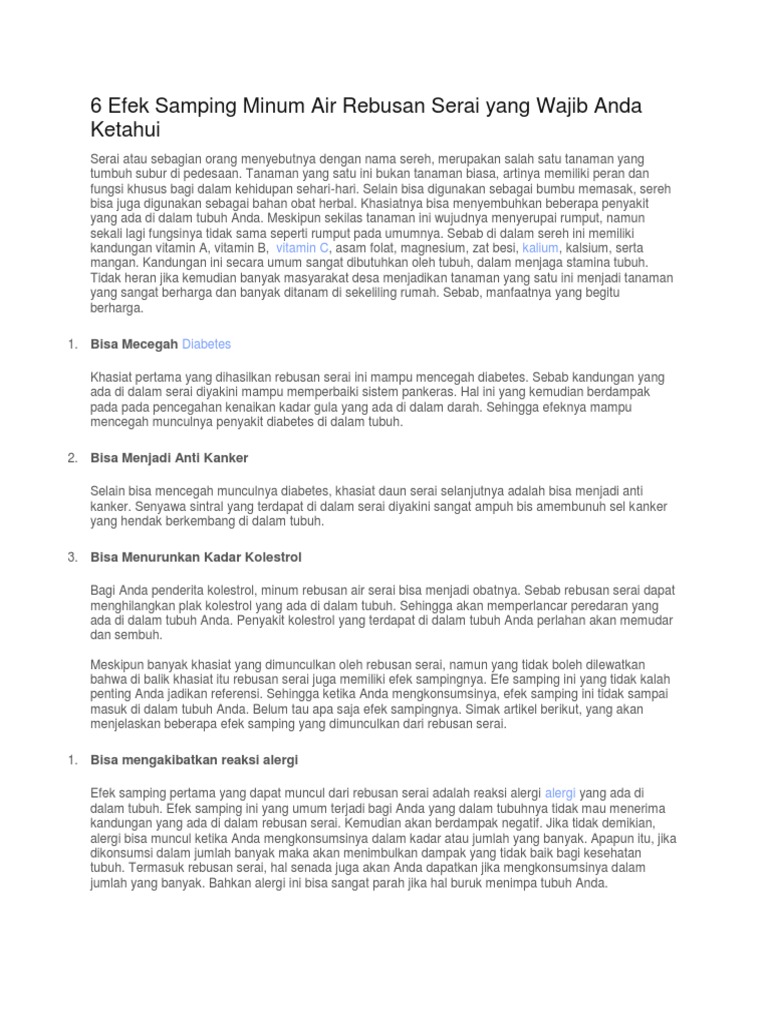 6 Efek Samping Minum Air Rebusan Serai yang Wajib Anda Ketahui

Serai atau sebagian orang menyebutnya dengan nama sereh, merupakan salah satu tanaman yang tumbuh subur di pedesaan. Tanaman yang satu ini bukan tanaman biasa, artinya memiliki peran dan fungsi khusus bagi dalam kehidupan sehari-hari. Selain bisa digunakan sebagai bumbu memasak, sereh bisa juga digunakan sebagai bahan obat herbal. Khasiatnya bisa menyembuhkan beberapa penyakit yang ada di dalam tubuh Anda. Meskipun sekilas tanaman ini wujudnya menyerupai rumput, namun sekali lagi fungsinya tidak sama seperti rumput pada umumnya. Sebab di dalam sereh ini memiliki kandungan vitamin A, vitamin B, vitamin C, asam folat, magnesium, zat besi, kalium, kalsium, serta mangan. Kandungan ini secara umum sangat dibutuhkan oleh tubuh, dalam menjaga stamina tubuh. Tidak heran jika kemudian banyak masyarakat desa menjadikan tanaman yang satu ini menjadi tanaman yang sangat berharga dan banyak ditanam di sekeliling rumah. Sebab, manfaatnya yang begitu berharga.

1. Bisa Mecegah Diabetes

Khasiat pertama yang dihasilkan rebusan serai ini mampu mencegah diabetes. Sebab kandungan yang ada di dalam serai diyakini mampu memperbaiki sistem pankeras. Hal ini yang kemudian berdampak pada pada pencegahan kenaikan kadar gula yang ada di dalam darah. Sehingga efeknya mampu mencegah munculnya penyakit diabetes di dalam tubuh.

2. Bisa Menjadi Anti Kanker

Selain bisa mencegah munculnya diabetes, khasiat daun serai selanjutnya adalah bisa menjadi anti kanker. Senyawa sintral yang terdapat di dalam serai diyakini sangat ampuh bis amembunuh sel kanker yang hendak berkembang di dalam tubuh.

3. Bisa Menurunkan Kadar Kolestrol

Bagi Anda penderita kolestrol, minum rebusan air serai bisa menjadi obatnya. Sebab rebusan serai dapat menghilangkan plak kolestrol yang ada di dalam tubuh. Sehingga akan memperlancar peredaran yang ada di dalam tubuh Anda. Penyakit kolestrol yang terdapat di dalam tubuh Anda perlahan akan memudar dan sembuh.

Meskipun banyak khasiat yang dimunculkan oleh rebusan serai, namun yang tidak boleh dilewatkan bahwa di balik khasiat itu rebusan serai juga memiliki efek sampingnya. Efe samping ini yang tidak kalah penting Anda jadikan referensi. Sehingga ketika Anda mengkonsumsinya, efek samping ini tidak sampai masuk di dalam tubuh Anda. Belum tau apa saja efek sampingnya. Simak artikel berikut, yang akan menjelaskan beberapa efek samping yang dimunculkan dari rebusan serai.

1. Bisa mengakibatkan reaksi alergi

Efek samping pertama yang dapat muncul dari rebusan serai adalah reaksi alergi alergi yang ada di dalam tubuh. Efek samping ini yang umum terjadi bagi Anda yang dalam tubuhnya tidak mau menerima kandungan yang ada di dalam rebusan serai. Kemudian akan berdampak negatif. Jika tidak demikian, alergi bisa muncul ketika Anda mengkonsumsinya dalam kadar atau jumlah yang banyak. Apapun itu, jika dikonsumsi dalam jumlah banyak maka akan menimbulkan dampak yang tidak baik bagi kesehatan tubuh. Termasuk rebusan serai, hal senada juga akan Anda dapatkan jika mengkonsumsinya dalam jumlah yang banyak. Bahkan alergi ini bisa sangat parah jika hal buruk menimpa tubuh Anda.